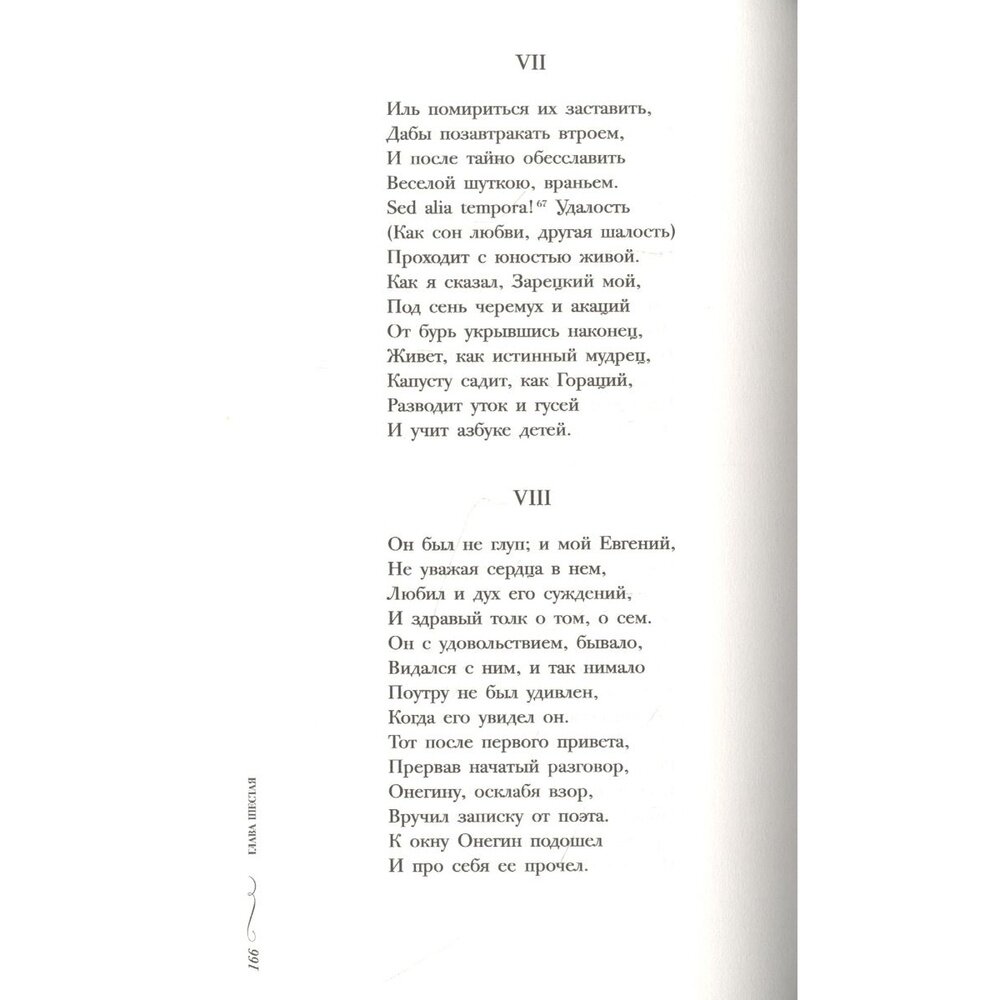 VII

Иль помириться их заставить,
Дабы позавтракать втроем,
И после тайно обесславить
Веселой шуткою, враньем.
Sed alia tempora!$^{67}$ Удалость
(Как сон любви, другая шалость)
Проходит с юностью живой.
Как я сказал, Зарецкий мой,
Под сень черемух и акаций
От бурь укрывшись наконец,
Живет, как истинный мудрец,
Капусту садит, как Гораций,
Разводит уток и гусей
И учит азбуке детей.

VIII

Он был не глуп; и мой Евгений,
Не уважая сердца в нем,
Любил и дух его суждений,
И здравый толк о том, о сем.
Он с удовольствием, бывало,
Видался с ним, и так нимало
Поутру не был удивлен,
Когда его увидел он.
Тот после первого привета,
Прервав начатый разговор,
Онегину, осклабя взор,
Вручил записку от поэта.
К окну Онегин подошел
И про себя ее прочел.

166 ГЛАВА ШЕСТАЯ